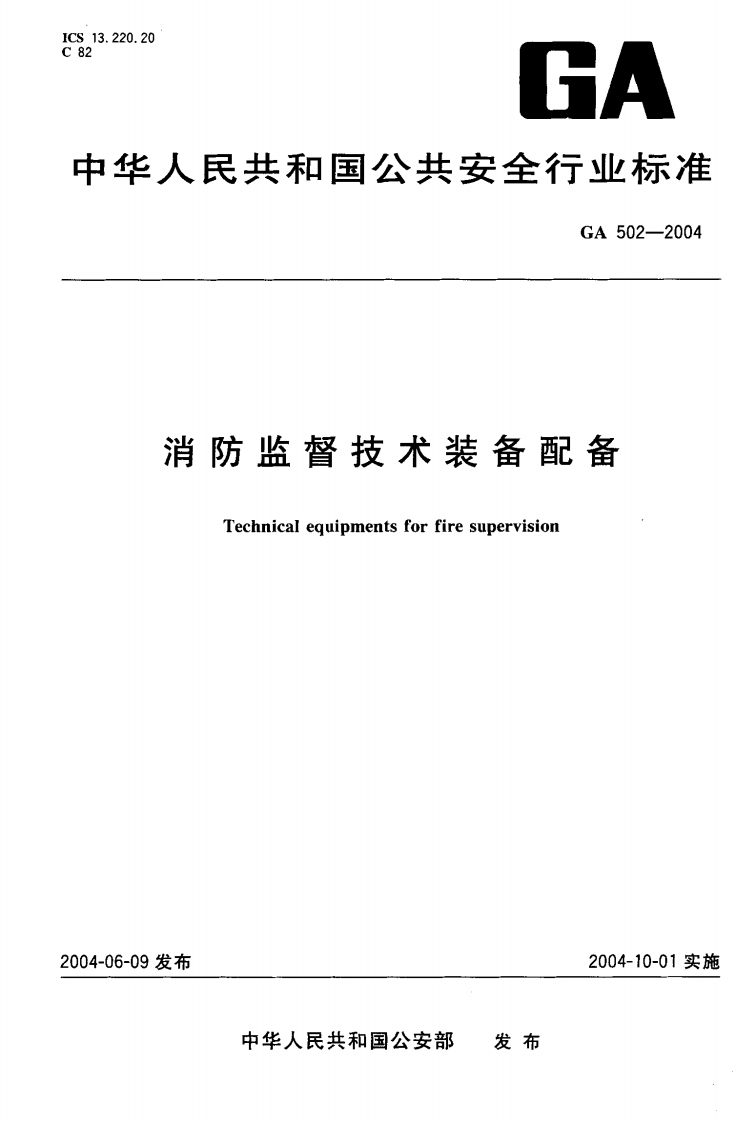 ICS 13.220.20
C 82

GA

中华人民共和国公共安全行业标准

GA 502—2004

消防监督技术装备配备

Technical equipments for fire supervision

2004-06-09 发布

2004-10-01 实施

中华人民共和国公安部 发布